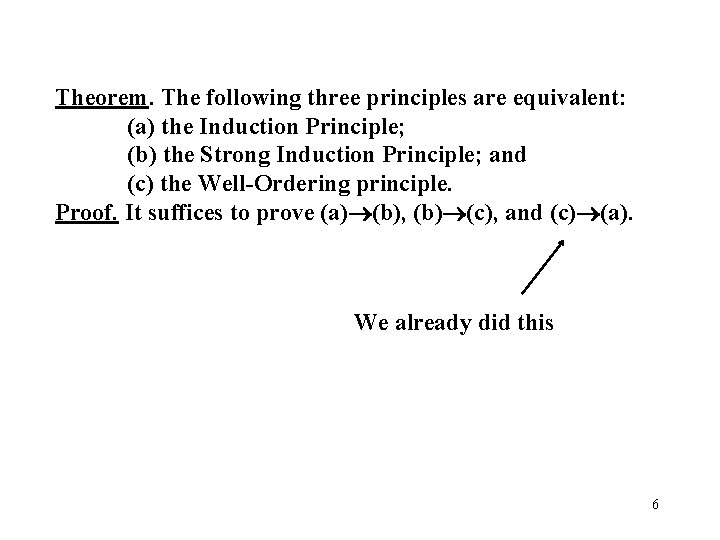 Theorem. The following three principles are equivalent:
(a) the Induction Principle;
(b) the Strong Induction Principle; and
(c) the Well-Ordering principle.

Proof. It suffices to prove (a)→(b), (b)→(c), and (c)→(a).

We already did this

6